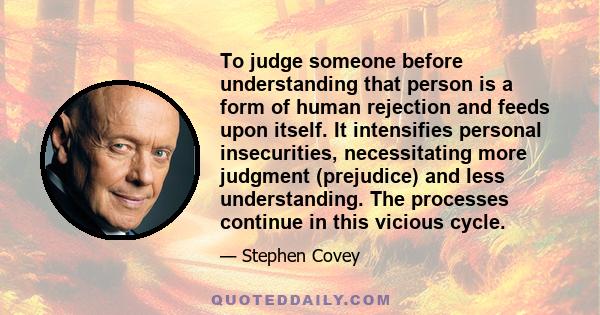 To judge someone before understanding that person is a form of human rejection and feeds upon itself. It intensifies personal insecurities, necessitating more judgment (prejudice) and less understanding. The processes continue in this vicious cycle.

— Stephen Covey

QUOTEDDAILY.COM